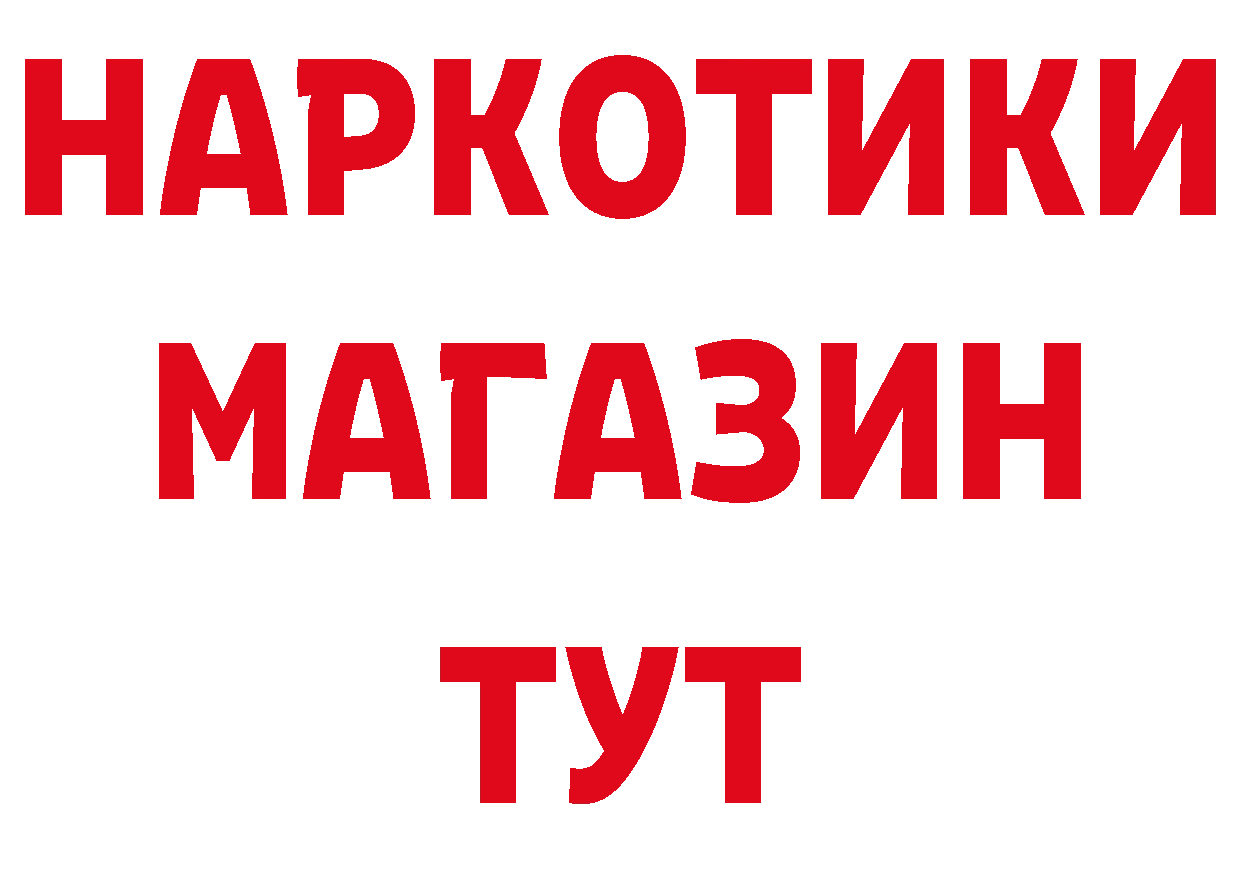 НАРКОТИКИ
МАГАЗИН
ТУТ